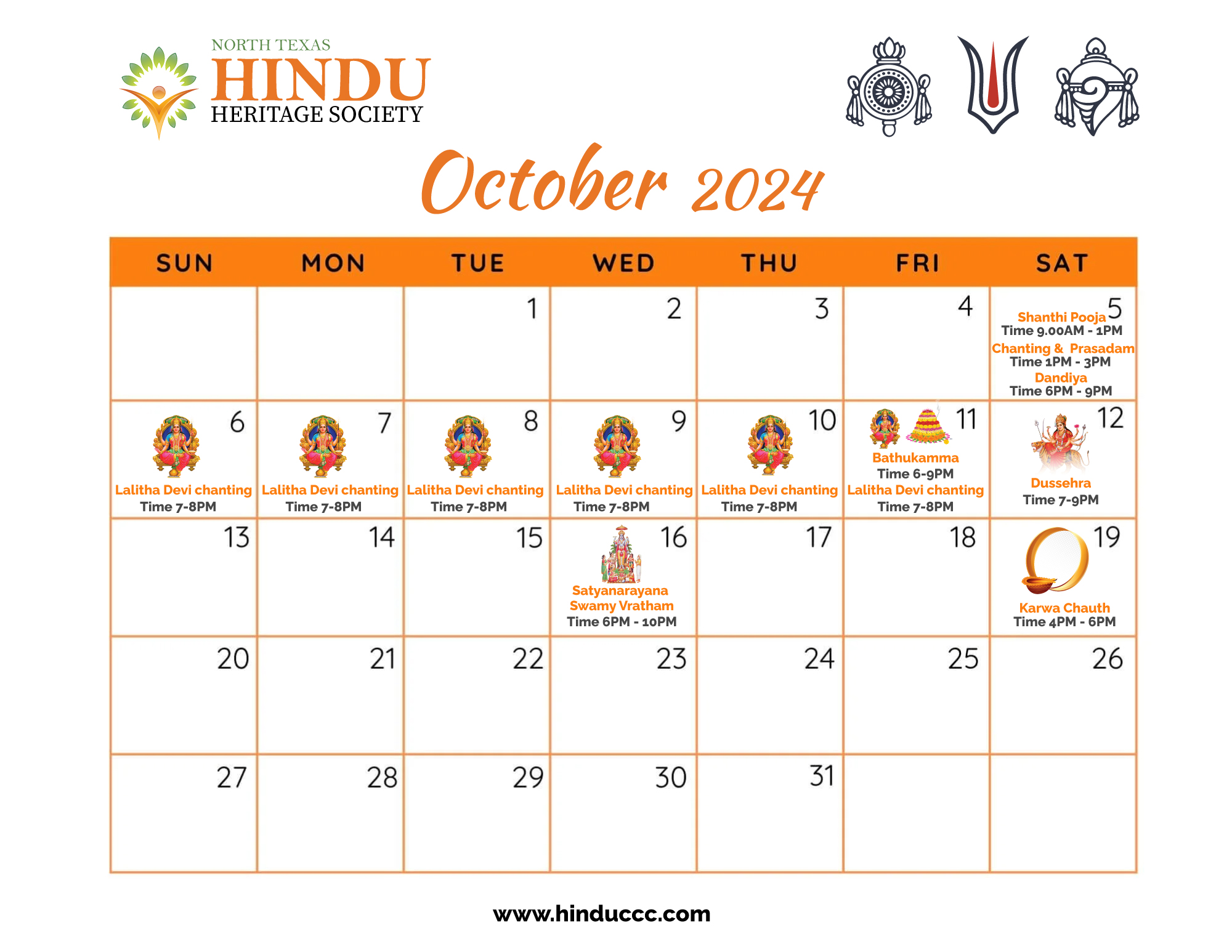 NORTH TEXAS
HINDU
HERITAGE SOCIETY

October 2024

| SUN | MON | TUE | WED | THU | FRI | SAT |
|---|---|---|---|---|---|---|
| | | 1 | 2 | 3 | 4 | 5 Shanthi Pooja Time 9.00AM - 1PM Chanting & Prasadam Time 1PM - 3PM Dandiya Time 6PM - 9PM |
| 6 Lalitha Devi chanting Time 7-8PM | 7 Lalitha Devi chanting Time 7-8PM | 8 Lalitha Devi chanting Time 7-8PM | 9 Lalitha Devi chanting Time 7-8PM | 10 Lalitha Devi chanting Time 7-8PM | 11 Bathukamma Time 6-9PM Lalitha Devi chanting Time 7-8PM | 12 Dussehra Time 7-9PM |
| 13 | 14 | 15 | 16 Satyanarayana Swamy Vratham Time 6PM - 10PM | 17 | 18 | 19 Karwa Chauth Time 4PM - 6PM |
| 20 | 21 | 22 | 23 | 24 | 25 | 26 |
| 27 | 28 | 29 | 30 | 31 | | |

www.hinduccc.com